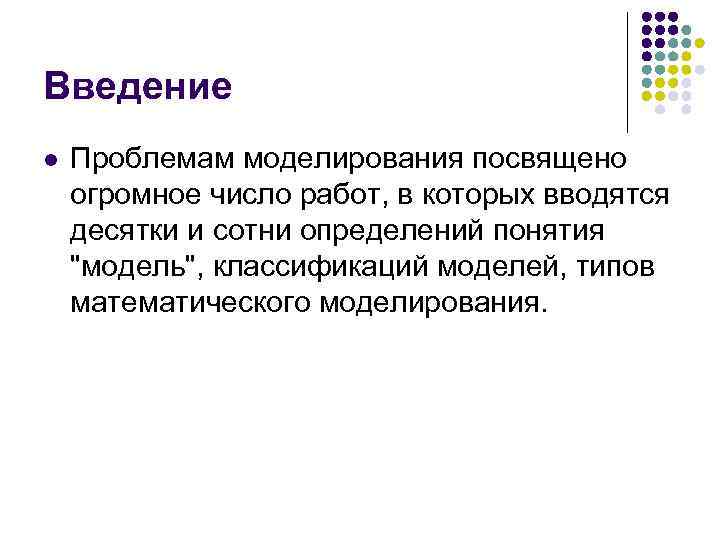 Введение

• Проблемам моделирования посвящено огромное число работ, в которых вводятся десятки и сотни определений понятия "модель", классификаций моделей, типов математического моделирования.